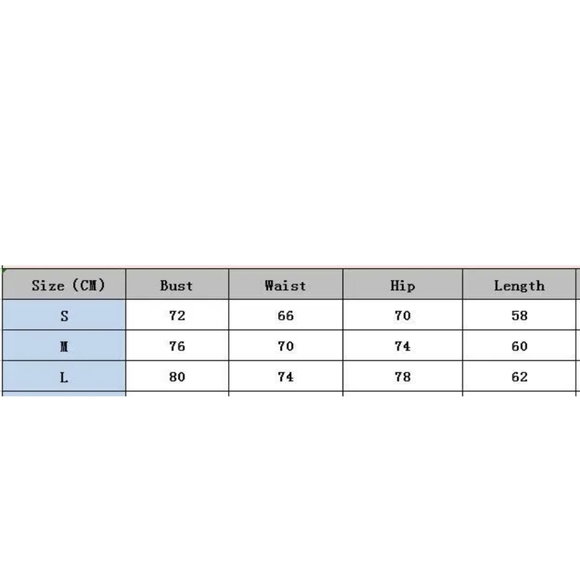 | Size (CM) | Bust | Waist | Hip | Length |
|---|---|---|---|---|
| S | 72 | 66 | 70 | 58 |
| M | 76 | 70 | 74 | 60 |
| L | 80 | 74 | 78 | 62 |